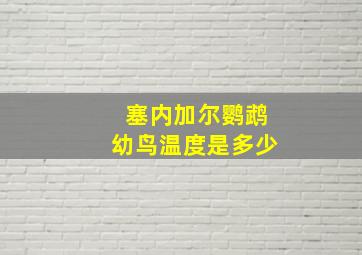 塞内加尔鹦鹉
幼鸟温度是多少